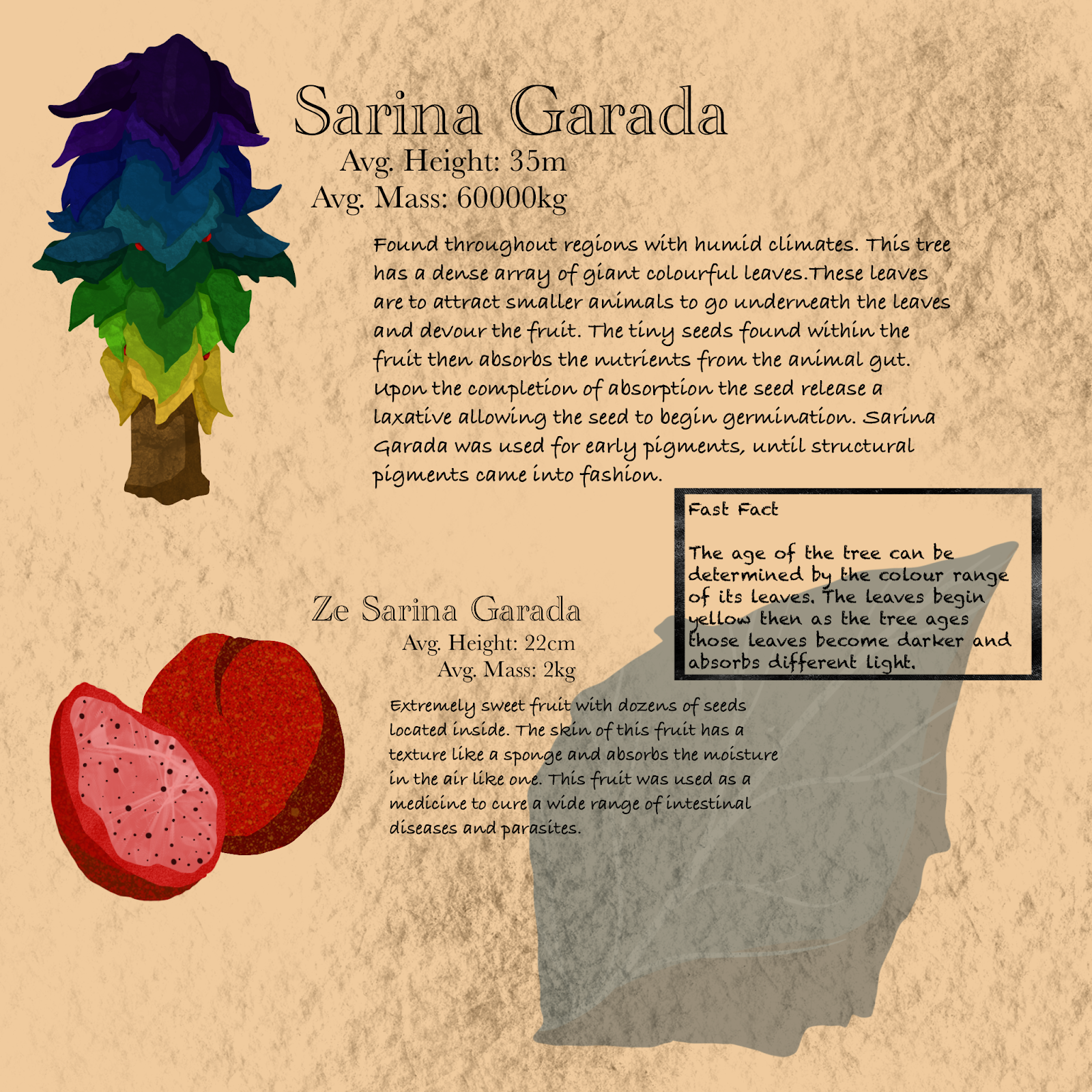 Sarina Garada
Avg. Height: 35m
Avg. Mass: 60000kg

Found throughout regions with humid climates. This tree has a dense array of giant colourful leaves.These leaves are to attract smaller animals to go underneath the leaves and devour the fruit. The tiny seeds found within the fruit then absorbs the nutrients from the animal gut. Upon the completion of absorption the seed release a laxative allowing the seed to begin germination. Sarina Garada was used for early pigments, until structural pigments came into fashion.

Fast Fact

The age of the tree can be determined by the colour range of its leaves. The leaves begin yellow then as the tree ages those leaves become darker and absorbs different light.

Ze Sarina Garada
Avg. Height: 22cm
Avg. Mass: 2kg

Extremely sweet fruit with dozens of seeds located inside. The skin of this fruit has a texture like a sponge and absorbs the moisture in the air like one. This fruit was used as a medicine to cure a wide range of intestinal diseases and parasites.